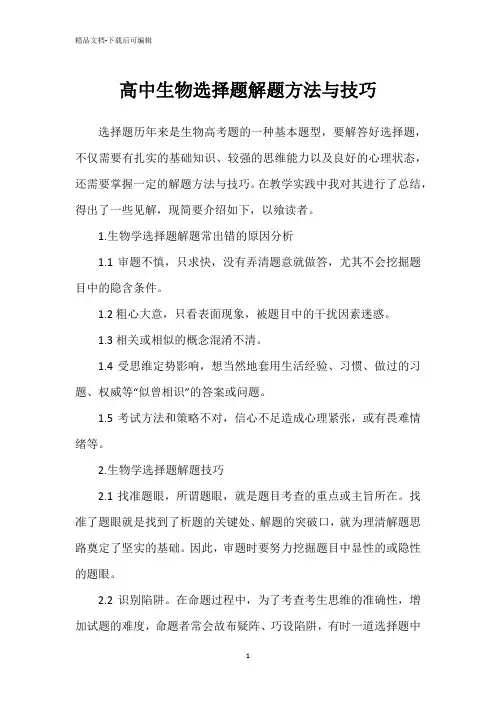 精品文档-下载后可编辑

高中生物选择题解题方法与技巧

选择题历年来是生物高考题的一种基本题型，要解答好选择题，不仅需要有扎实的基础知识、较强的思维能力以及良好的心理状态，还需要掌握一定的解题方法与技巧。在教学实践中我对其进行了总结，得出了一些见解，现简要介绍如下，以飨读者。

1.生物学选择题解题常出错的原因分析

1.1 审题不慎，只求快，没有弄清题意就做答，尤其不会挖掘题目中的隐含条件。

1.2 粗心大意，只看表面现象，被题目中的干扰因素迷惑。

1.3 相关或相似的概念混淆不清。

1.4 受思维定势影响，想当然地套用生活经验、习惯、做过的习题、权威等“似曾相识”的答案或问题。

1.5 考试方法和策略不对，信心不足造成心理紧张，或有畏难情绪等。

2.生物学选择题解题技巧

2.1 找准题眼，所谓题眼，就是题目考查的重点或主旨所在。找准了题眼就是找到了析题的关键处、解题的突破口，就为理清解题思路奠定了坚实的基础。因此，审题时要努力挖掘题目中显性的或隐性的题眼。

2.2 识别陷阱。在命题过程中，为了考查考生思维的准确性，增加试题的难度，命题者常会故布疑阵、巧设陷阱，有时一道选择题中

1